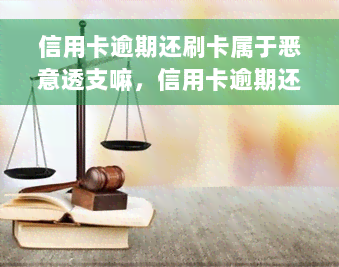 信用卡逾期还刷卡属于恶意透支嘛，信用卡逾期还